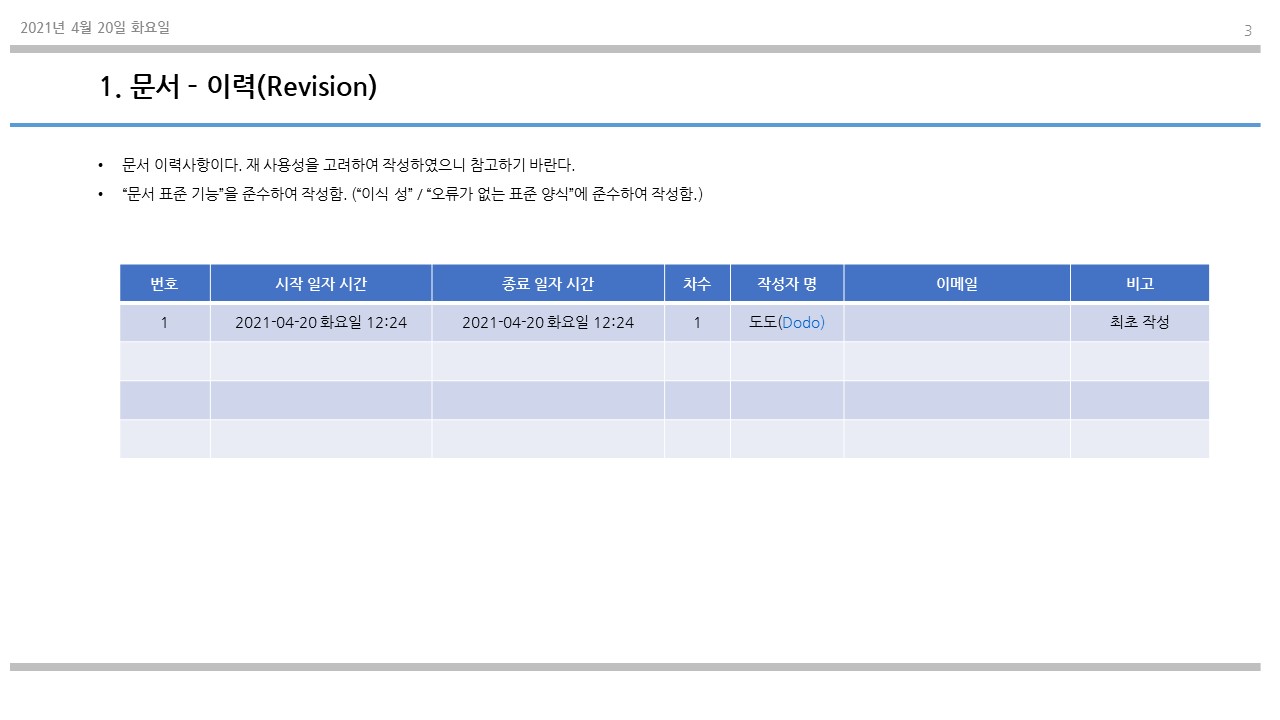 2021년 4월 20일 화요일

3

1. 문서 - 이력(Revision)

• 문서 이력사항이다. 재 사용성을 고려하여 작성하였으니 참고하기 바란다.
• “문서 표준 기능”을 준수하여 작성함. (“이식 성” / “오류가 없는 표준 양식”에 준수하여 작성함.)

| 번호 | 시작 일자 시간 | 종료 일자 시간 | 차수 | 작성자 명 | 이메일 | 비고 |
|---|---|---|---|---|---|---|
| 1 | 2021-04-20 화요일 12:24 | 2021-04-20 화요일 12:24 | 1 | 도도(Dodo) | | 최초 작성 |
| | | | | | | |
| | | | | | | |
| | | | | | | |